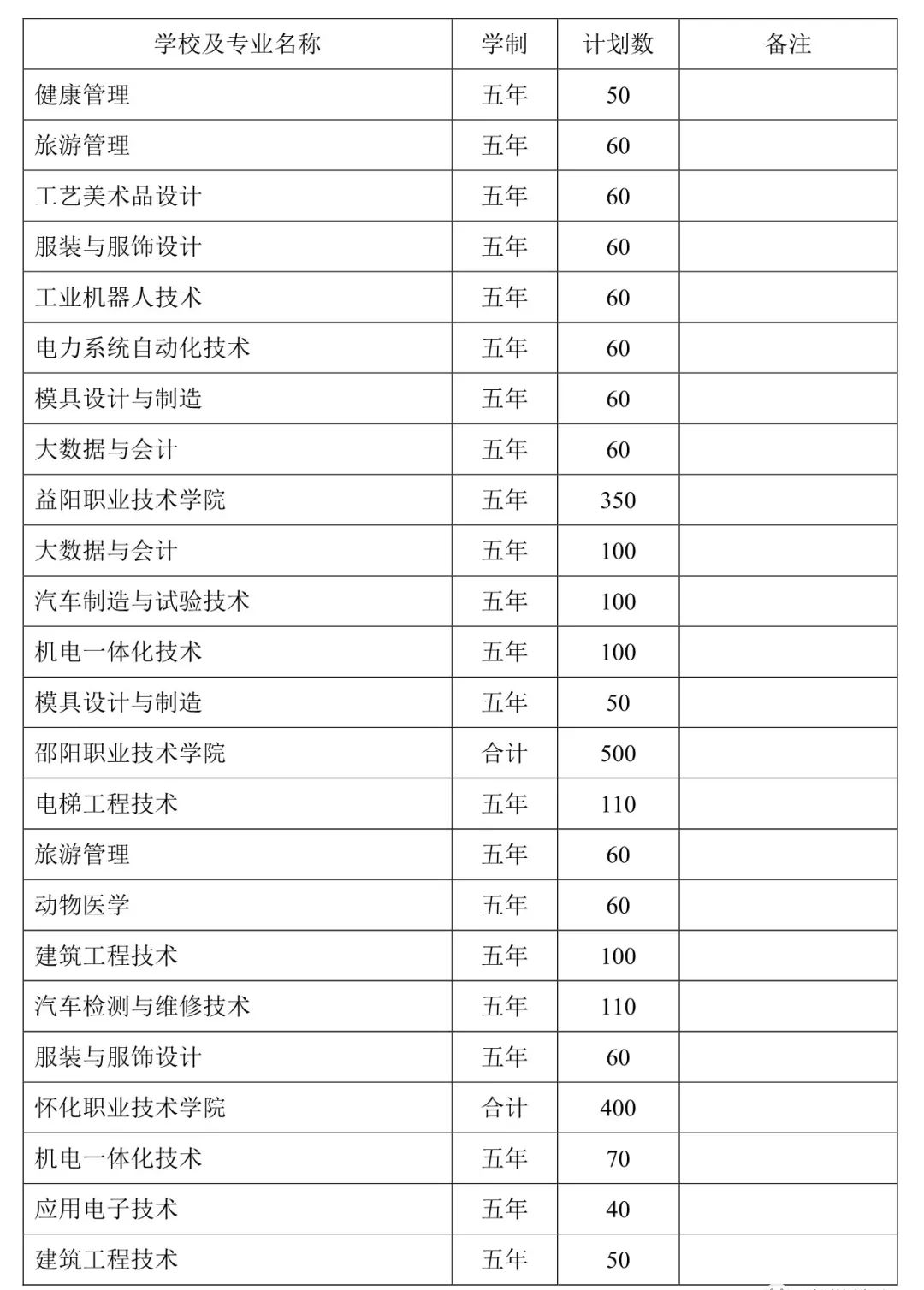 | 学校及专业名称 | 学制 | 计划数 | 备注 |
|---|---|---|---|
| 健康管理 | 五年 | 50 | |
| 旅游管理 | 五年 | 60 | |
| 工艺美术品设计 | 五年 | 60 | |
| 服装与服饰设计 | 五年 | 60 | |
| 工业机器人技术 | 五年 | 60 | |
| 电力系统自动化技术 | 五年 | 60 | |
| 模具设计与制造 | 五年 | 60 | |
| 大数据与会计 | 五年 | 60 | |
| 益阳职业技术学院 | 五年 | 350 | |
| 大数据与会计 | 五年 | 100 | |
| 汽车制造与试验技术 | 五年 | 100 | |
| 机电一体化技术 | 五年 | 100 | |
| 模具设计与制造 | 五年 | 50 | |
| 邵阳职业技术学院 | 合计 | 500 | |
| 电梯工程技术 | 五年 | 110 | |
| 旅游管理 | 五年 | 60 | |
| 动物医学 | 五年 | 60 | |
| 建筑工程技术 | 五年 | 100 | |
| 汽车检测与维修技术 | 五年 | 110 | |
| 服装与服饰设计 | 五年 | 60 | |
| 怀化职业技术学院 | 合计 | 400 | |
| 机电一体化技术 | 五年 | 70 | |
| 应用电子技术 | 五年 | 40 | |
| 建筑工程技术 | 五年 | 50 | |